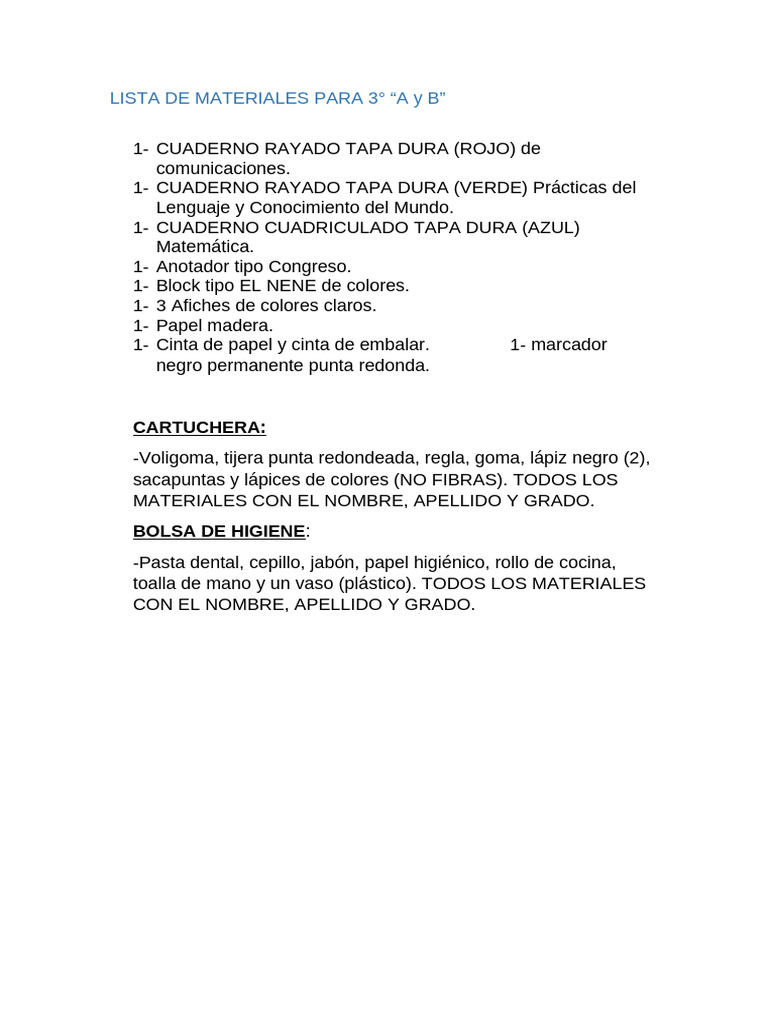 LISTA DE MATERIALES PARA 3° "A y B"

1- CUADERNO RAYADO TAPA DURA (ROJO) de comunicaciones.
1- CUADERNO RAYADO TAPA DURA (VERDE) Prácticas del Lenguaje y Conocimiento del Mundo.
1- CUADERNO CUADRICULADO TAPA DURA (AZUL) Matemática.
1- Anotador tipo Congreso.
1- Block tipo EL NENE de colores.
1- 3 Afiches de colores claros.
1- Papel madera.
1- Cinta de papel y cinta de embalar. 1- marcador negro permanente punta redonda.

CARTUCHERA:

-Voligoma, tijera punta redondeada, regla, goma, lápiz negro (2), sacapuntas y lápices de colores (NO FIBRAS). TODOS LOS MATERIALES CON EL NOMBRE, APELLIDO Y GRADO.

BOLSA DE HIGIENE:

-Pasta dental, cepillo, jabón, papel higiénico, rollo de cocina, toalla de mano y un vaso (plástico). TODOS LOS MATERIALES CON EL NOMBRE, APELLIDO Y GRADO.